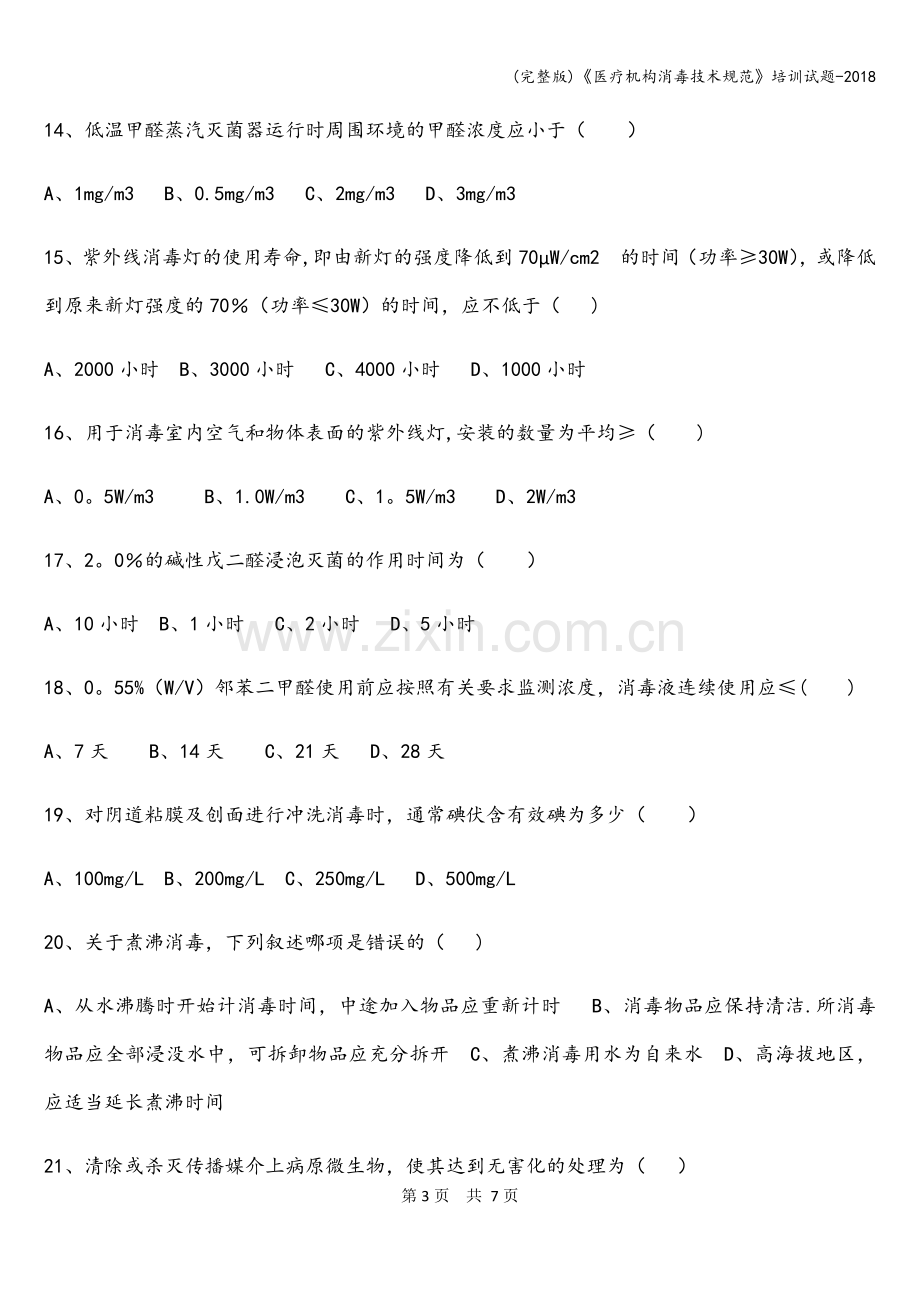 (完整版)《医疗机构消毒技术规范》培训试题-2018

14、低温甲醛蒸汽灭菌器运行时周围环境的甲醛浓度应小于（ ）

A、1mg/m3 B、0.5mg/m3 C、2mg/m3 D、3mg/m3

15、紫外线消毒灯的使用寿命,即由新灯的强度降低到70μW/cm2 的时间（功率≥30W），或降低到原来新灯强度的70%（功率≤30W）的时间，应不低于（ ）

A、2000小时 B、3000小时 C、4000小时 D、1000小时

16、用于消毒室内空气和物体表面的紫外线灯,安装的数量为平均≥（ ）

A、0。5W/m3 B、1.0W/m3 C、1。5W/m3 D、2W/m3

17、2。0%的碱性戊二醛浸泡灭菌的作用时间为（ ）

A、10小时 B、1小时 C、2小时 D、5小时

18、0。55%（W/V）邻苯二甲醛使用前应按照有关要求监测浓度，消毒液连续使用应≤( )

A、7天 B、14天 C、21天 D、28天

19、对阴道粘膜及创面进行冲洗消毒时，通常碘伏含有效碘为多少（ ）

A、100mg/L B、200mg/L C、250mg/L D、500mg/L

20、关于煮沸消毒，下列叙述哪项是错误的（ ）

A、从水沸腾时开始计消毒时间，中途加入物品应重新计时 B、消毒物品应保持清洁.所消毒物品应全部浸没水中，可拆卸物品应充分拆开 C、煮沸消毒用水为自来水 D、高海拔地区，应适当延长煮沸时间

21、清除或杀灭传播媒介上病原微生物，使其达到无害化的处理为（ ）

第3页 共7页

www.zixin.com.cn